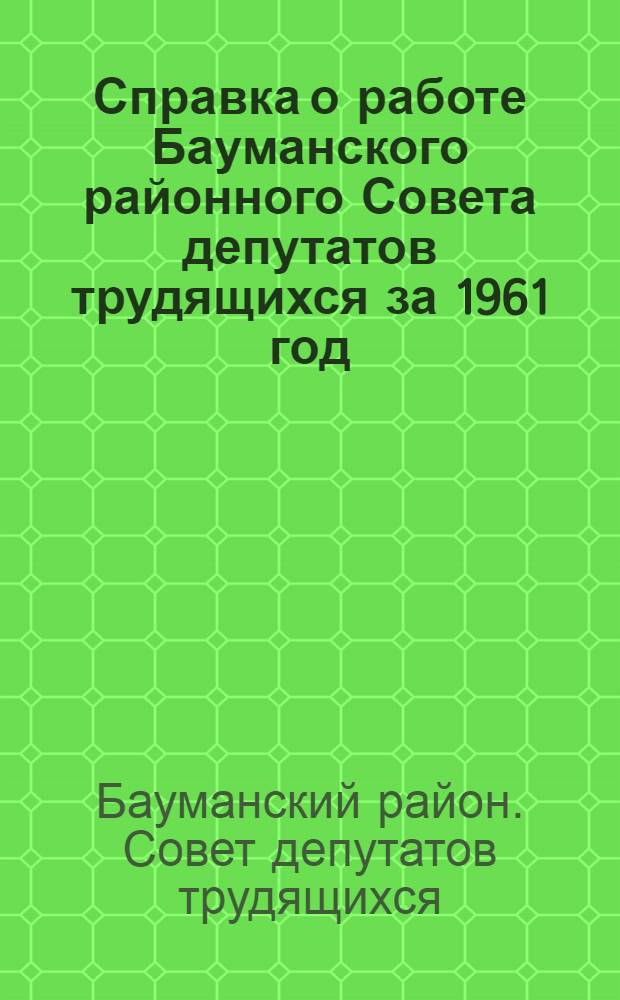 Справка о работе Бауманского районного Совета депутатов трудящихся за 1961 год

Бауманский район. Совет депутатов трудящихся